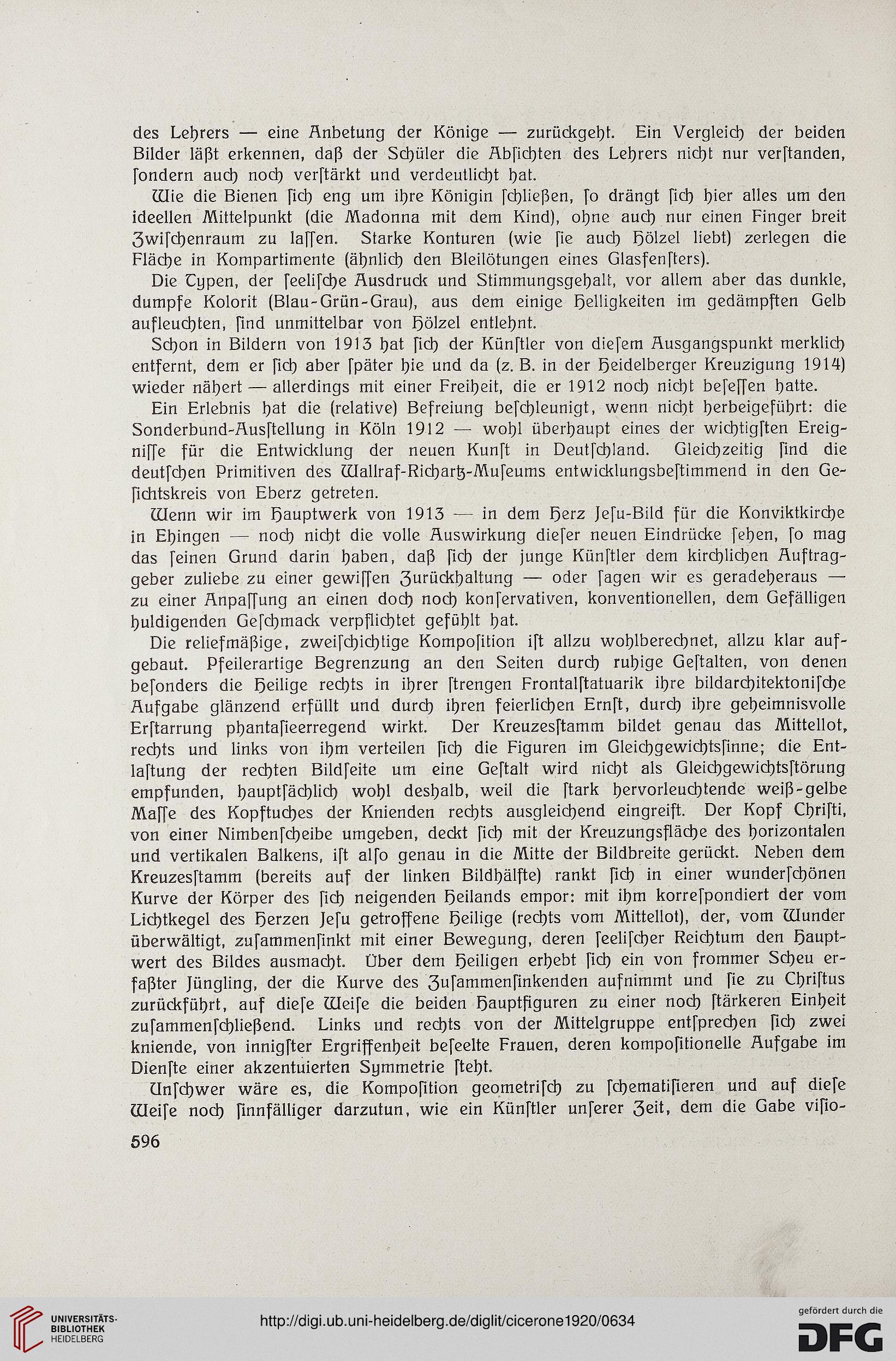 des Lehrers — eine Anbetung der Könige — zurückgeht. Ein Vergleich der beiden Bilder läßt erkennen, daß der Schüler die Absichten des Lehrers nicht nur verstanden, sondern auch noch verstärkt und verdeutlicht hat.

Wie die Bienen sich eng um ihre Königin schließen, so drängt sich hier alles um den ideellen Mittelpunkt (die Madonna mit dem Kind), ohne auch nur einen Finger breit Zwischenraum zu lassen. Starke Konturen (wie sie auch Hölzel liebt) zerlegen die Fläche in Kompartimente (ähnlich den Bleilötungen eines Glasfensters).

Die Typen, der seelische Ausdruck und Stimmungsgehalt, vor allem aber das dunkle, dumpfe Kolorit (Blau-Grün-Grau), aus dem einige Helligkeiten im gedämpften Gelb aufleuchten, sind unmittelbar von Hölzel entlehnt.

Schon in Bildern von 1913 hat sich der Künstler von diesem Ausgangspunkt merklich entfernt, dem er sich aber später hie und da (z. B. in der Heidelberger Kreuzigung 1914) wieder nähert — allerdings mit einer Freiheit, die er 1912 noch nicht besessen hatte.

Ein Erlebnis hat die (relative) Befreiung beschleunigt, wenn nicht herbeigeführt: die Sonderbund-Ausstellung in Köln 1912 — wohl überhaupt eines der wichtigsten Ereignisse für die Entwicklung der neuen Kunst in Deutschland. Gleichzeitig sind die deutschen Primitiven des Wallraf-Richartz-Museums entwicklungsbestimmend in den Gesichtskreis von Eberz getreten.

Wenn wir im Hauptwerk von 1913 — in dem Herz Jesu-Bild für die Konviktkirche in Ehingen — noch nicht die volle Auswirkung dieser neuen Eindrücke sehen, so mag das seinen Grund darin haben, daß sich der junge Künstler dem kirchlichen Auftraggeber zuliebe zu einer gewissen Zurückhaltung — oder sagen wir es geradeheraus — zu einer Anpassung an einen doch noch konservativen, konventionellen, dem Gefälligen huldigenden Geschmack verpflichtet gefühlt hat.

Die reliefmäßige, zweischichtige Komposition ist allzu wohlberechnet, allzu klar aufgebaut. Pfeilerartige Begrenzung an den Seiten durch ruhige Gestalten, von denen besonders die Heilige rechts in ihrer strengen Frontalstatuarik ihre bildarchitektonische Aufgabe glänzend erfüllt und durch ihren feierlichen Ernst, durch ihre geheimnisvolle Erstarrung phantasieerregend wirkt. Der Kreuzesstamm bildet genau das Mittellot, rechts und links von ihm verteilen sich die Figuren im Gleichgewichtssinne; die Entlastung der rechten Bildseite um eine Gestalt wird nicht als Gleichgewichtsstörung empfunden, hauptsächlich wohl deshalb, weil die stark hervorleuchtende weiß-gelbe Masse des Kopftuches der Knienden rechts ausgleichend eingreift. Der Kopf Christi, von einer Nimbenscheibe umgeben, deckt sich mit der Kreuzungsfläche des horizontalen und vertikalen Balkens, ist also genau in die Mitte der Bildbreite gerückt. Neben dem Kreuzesstamm (bereits auf der linken Bildhälfte) rankt sich in einer wunderschönen Kurve der Körper des sich neigenden Heilands empor: mit ihm korrespondiert der vom Lichtkegel des Herzen Jesu getroffene Heilige (rechts vom Mittellot), der, vom Wunder überwältigt, zusammensinkt mit einer Bewegung, deren seelischer Reichtum den Hauptwert des Bildes ausmacht. Über dem Heiligen erhebt sich ein von frommer Scheu erfaßter Jüngling, der die Kurve des Zusammensinkenden aufnimmt und sie zu Christus zurückführt, auf diese Weise die beiden Hauptfiguren zu einer noch stärkeren Einheit zusammenschließend. Links und rechts von der Mittelgruppe entsprechen sich zwei kniende, von innigster Ergriffenheit beseelte Frauen, deren kompositionelle Aufgabe im Dienste einer akzentuierten Symmetrie steht.

Unschwer wäre es, die Komposition geometrisch zu schematisieren und auf diese Weise noch sinnfälliger darzutun, wie ein Künstler unserer Zeit, dem die Gabe visio-

596

UNIVERSITÄTS-BIBLIOTHEK HEIDELBERG

http://digi.ub.uni-heidelberg.de/diglit/cicerone1920/0634

gefördert durch die DFG